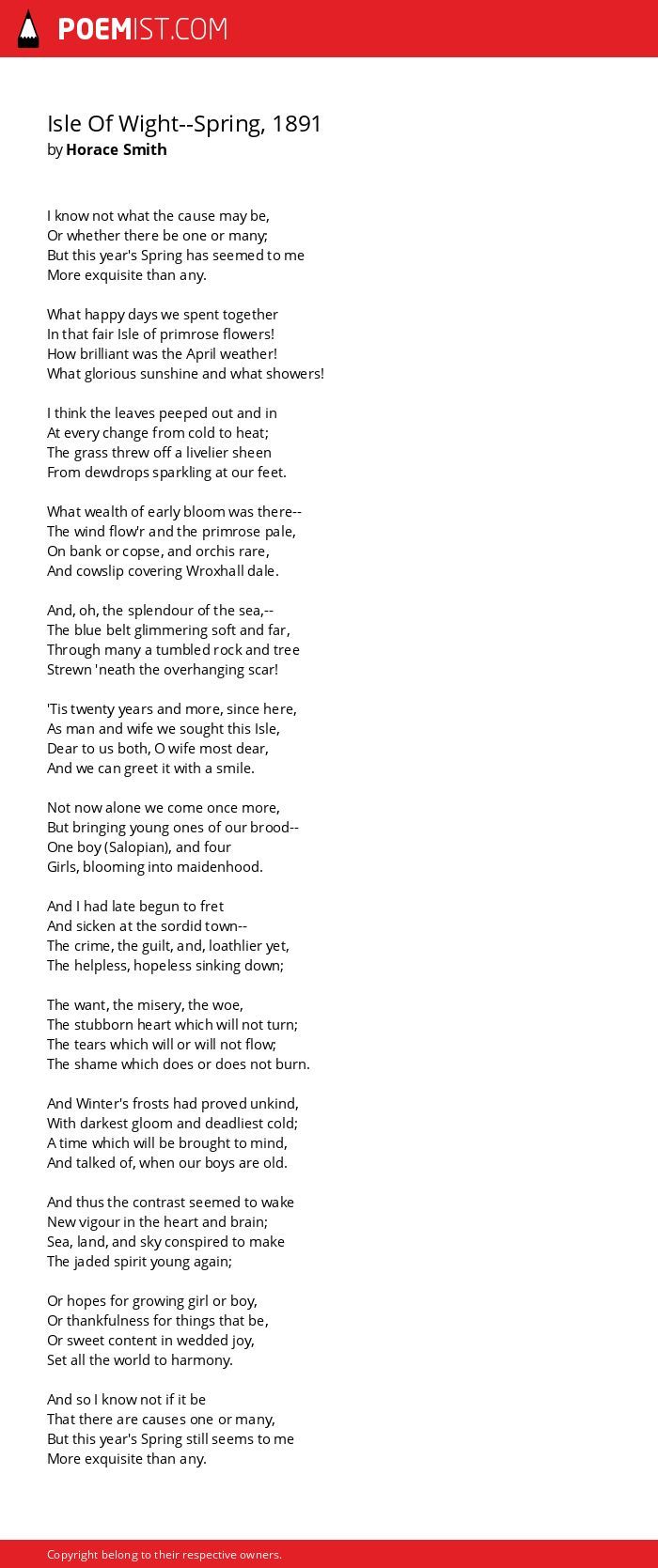 POEMIST.COM

Isle Of Wight--Spring, 1891
by Horace Smith

I know not what the cause may be,
Or whether there be one or many;
But this year's Spring has seemed to me
More exquisite than any.

What happy days we spent together
In that fair Isle of primrose flowers!
How brilliant was the April weather!
What glorious sunshine and what showers!

I think the leaves peeped out and in
At every change from cold to heat;
The grass threw off a livelier sheen
From dewdrops sparkling at our feet.

What wealth of early bloom was there--
The wind flow'r and the primrose pale,
On bank or copse, and orchis rare,
And cowslip covering Wroxhall dale.

And, oh, the splendour of the sea,--
The blue belt glimmering soft and far,
Through many a tumbled rock and tree
Strewn 'neath the overhanging scar!

'Tis twenty years and more, since here,
As man and wife we sought this Isle,
Dear to us both, O wife most dear,
And we can greet it with a smile.

Not now alone we come once more,
But bringing young ones of our brood--
One boy (Salopian), and four
Girls, blooming into maidenhood.

And I had late begun to fret
And sicken at the sordid town--
The crime, the guilt, and, loathlier yet,
The helpless, hopeless sinking down;

The want, the misery, the woe,
The stubborn heart which will not turn;
The tears which will or will not flow;
The shame which does or does not burn.

And Winter's frosts had proved unkind,
With darkest gloom and deadliest cold;
A time which will be brought to mind,
And talked of, when our boys are old.

And thus the contrast seemed to wake
New vigour in the heart and brain;
Sea, land, and sky conspired to make
The jaded spirit young again;

Or hopes for growing girl or boy,
Or thankfulness for things that be,
Or sweet content in wedded joy,
Set all the world to harmony.

And so I know not if it be
That there are causes one or many,
But this year's Spring still seems to me
More exquisite than any.

Copyright belong to their respective owners.